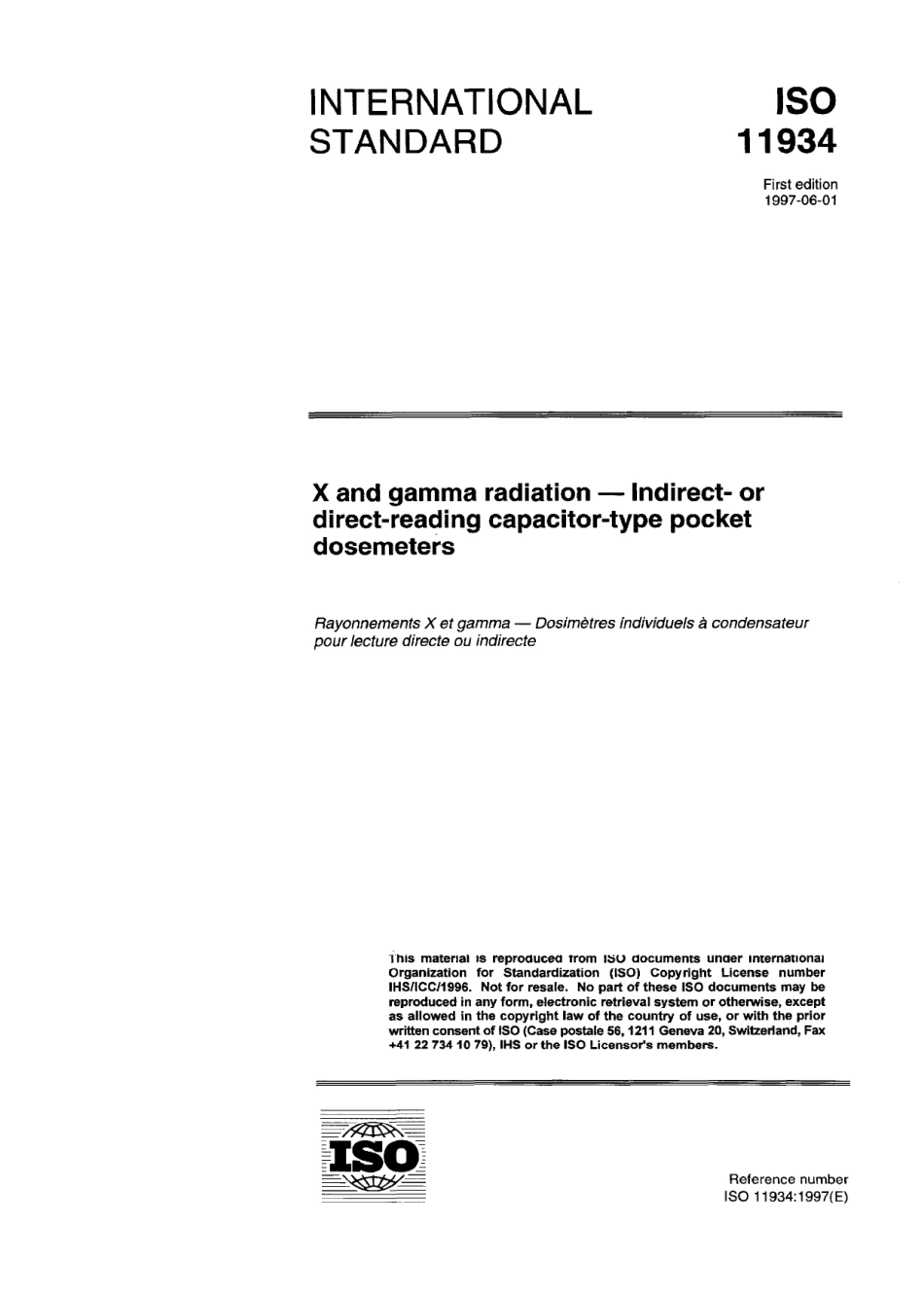 INTERNATIONAL STANDARD

ISO 11934

First edition
1997-06-01

X and gamma radiation — Indirect- or direct-reading capacitor-type pocket dosemeters

Rayonnements X et gamma — Dosimètres individuels à condensateur pour lecture directe ou indirecte

This material is reproduced from ISO documents under International Organization for Standardization (ISO) Copyright License number IHS/ICC/1996. Not for resale. No part of these ISO documents may be reproduced in any form, electronic retrieval system or otherwise, except as allowed in the copyright law of the country of use, or with the prior written consent of ISO (Case postale 56, 1211 Geneva 20, Switzerland, Fax +41 22 734 10 79), IHS or the ISO Licensor's members.

ISO

Reference number
ISO 11934:1997(E)